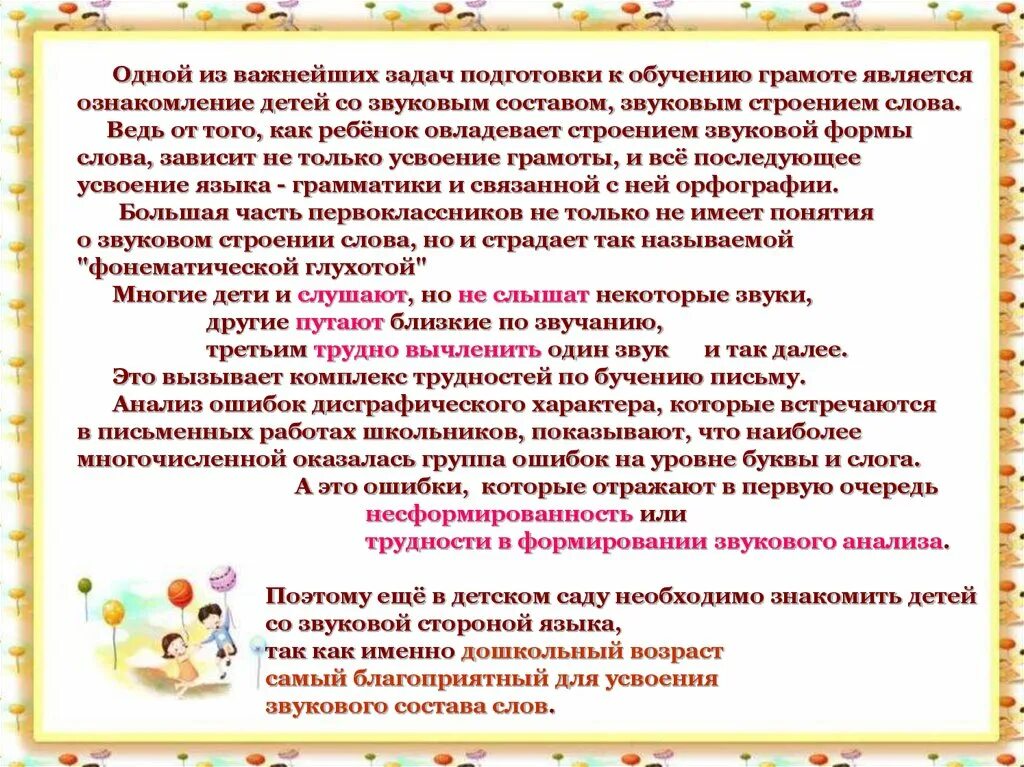 Одной из важнейших задач подготовки к обучению грамоте является ознакомление детей со звуковым составом, звуковым строением слова.

Ведь от того, как ребёнок овладевает строением звуковой формы слова, зависит не только усвоение грамоты, и всё последующее усвоение языка - грамматики и связанной с ней орфографии.

Большая часть первоклассников не только не имеет понятия о звуковом строении слова, но и страдает так называемой "фонематической глухотой"

Многие дети и слушают, но не слышат некоторые звуки,
другие путают близкие по звучанию,
третьим трудно вычленить один звук и так далее.

Это вызывает комплекс трудностей по бучению письму.

Анализ ошибок дисграфического характера, которые встречаются в письменных работах школьников, показывают, что наиболее многочисленной оказалась группа ошибок на уровне буквы и слога.

А это ошибки, которые отражают в первую очередь
несформированность или
трудности в формировании звукового анализа.

Поэтому ещё в детском саду необходимо знакомить детей со звуковой стороной языка,
так как именно дошкольный возраст
самый благоприятный для усвоения
звукового состава слов.